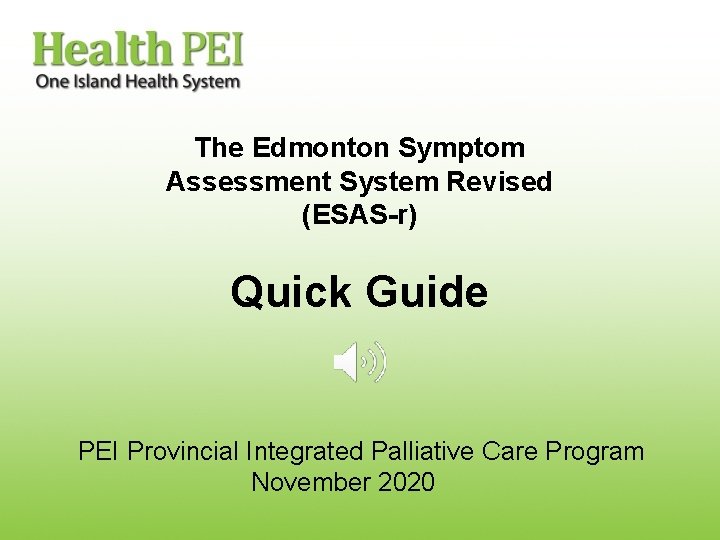 Health PEI
One Island Health System

The Edmonton Symptom Assessment System Revised (ESAS-r)

Quick Guide

PEI Provincial Integrated Palliative Care Program
November 2020